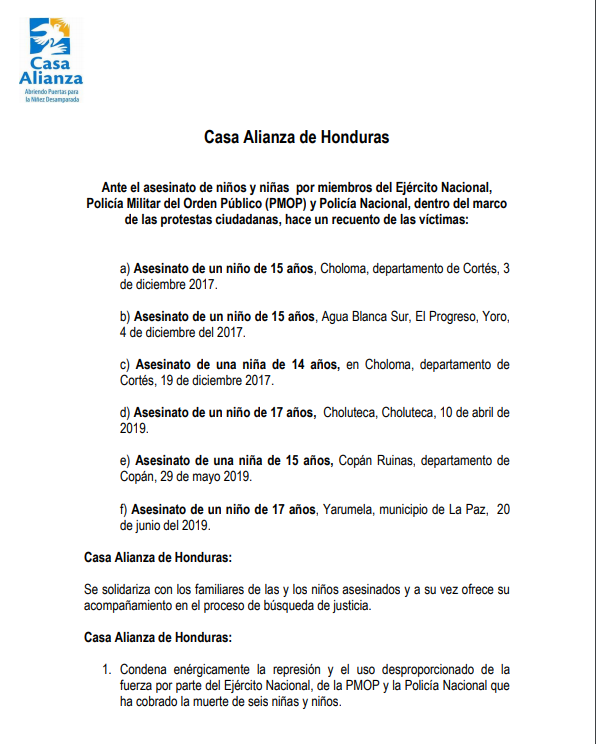 Casa Alianza
Abriendo Puertas para la Niñez Desamparada

Casa Alianza de Honduras

Ante el asesinato de niños y niñas por miembros del Ejército Nacional, Policía Militar del Orden Público (PMOP) y Policía Nacional, dentro del marco de las protestas ciudadanas, hace un recuento de las víctimas:

a) Asesinato de un niño de 15 años, Choloma, departamento de Cortés, 3 de diciembre 2017.

b) Asesinato de un niño de 15 años, Agua Blanca Sur, El Progreso, Yoro, 4 de diciembre del 2017.

c) Asesinato de una niña de 14 años, en Choloma, departamento de Cortés, 19 de diciembre 2017.

d) Asesinato de un niño de 17 años, Choluteca, Choluteca, 10 de abril de 2019.

e) Asesinato de una niña de 15 años, Copán Ruinas, departamento de Copán, 29 de mayo 2019.

f) Asesinato de un niño de 17 años, Yarumela, municipio de La Paz, 20 de junio del 2019.

Casa Alianza de Honduras:

Se solidariza con los familiares de las y los niños asesinados y a su vez ofrece su acompañamiento en el proceso de búsqueda de justicia.

Casa Alianza de Honduras:

1. Condena enérgicamente la represión y el uso desproporcionado de la fuerza por parte del Ejército Nacional, de la PMOP y la Policía Nacional que ha cobrado la muerte de seis niñas y niños.